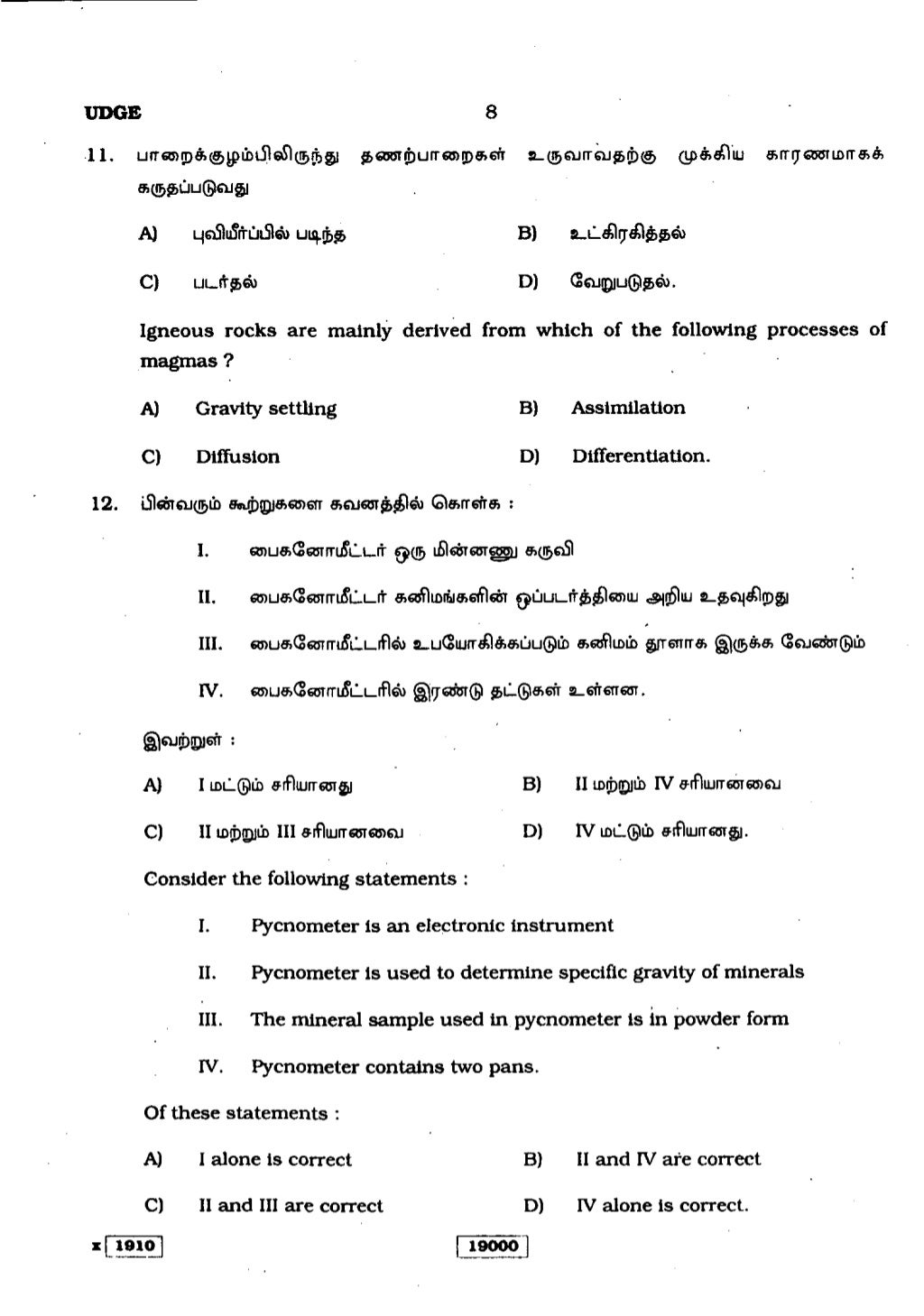 UDGE 8

11. பாறைக்குழம்பிலிருந்து தணற்பாறைகள் உருவாவதற்கு முக்கிய காரணமாகக் கருதப்படுவது

A) புவியீர்ப்பில் படிந்த
B) உட்கிரகித்தல்
C) படர்தல்
D) வேறுபடுதல்.

Igneous rocks are mainly derived from which of the following processes of magmas ?

A) Gravity settling
B) Assimilation
C) Diffusion
D) Differentiation.

12. பின்வரும் கூற்றுகளை கவனத்தில் கொள்க :

I. பைகனோமீட்டர் ஒரு மின்னணு கருவி

II. பைகனோமீட்டர் கனிமங்களின் ஒப்படர்த்தியை அறிய உதவுகிறது

III. பைகனோமீட்டரில் உபயோகிக்கப்படும் கனிமம் தூளாக இருக்க வேண்டும்

IV. பைகனோமீட்டரில் இரண்டு தட்டுகள் உள்ளன.

இவற்றுள் :

A) I மட்டும் சரியானது
B) II மற்றும் IV சரியானவை
C) II மற்றும் III சரியானவை
D) IV மட்டும் சரியானது.

Consider the following statements :

I. Pycnometer is an electronic instrument

II. Pycnometer is used to determine specific gravity of minerals

III. The mineral sample used in pycnometer is in powder form

IV. Pycnometer contains two pans.

Of these statements :

A) I alone is correct
B) II and IV are correct
C) II and III are correct
D) IV alone is correct.

x 1910 19000